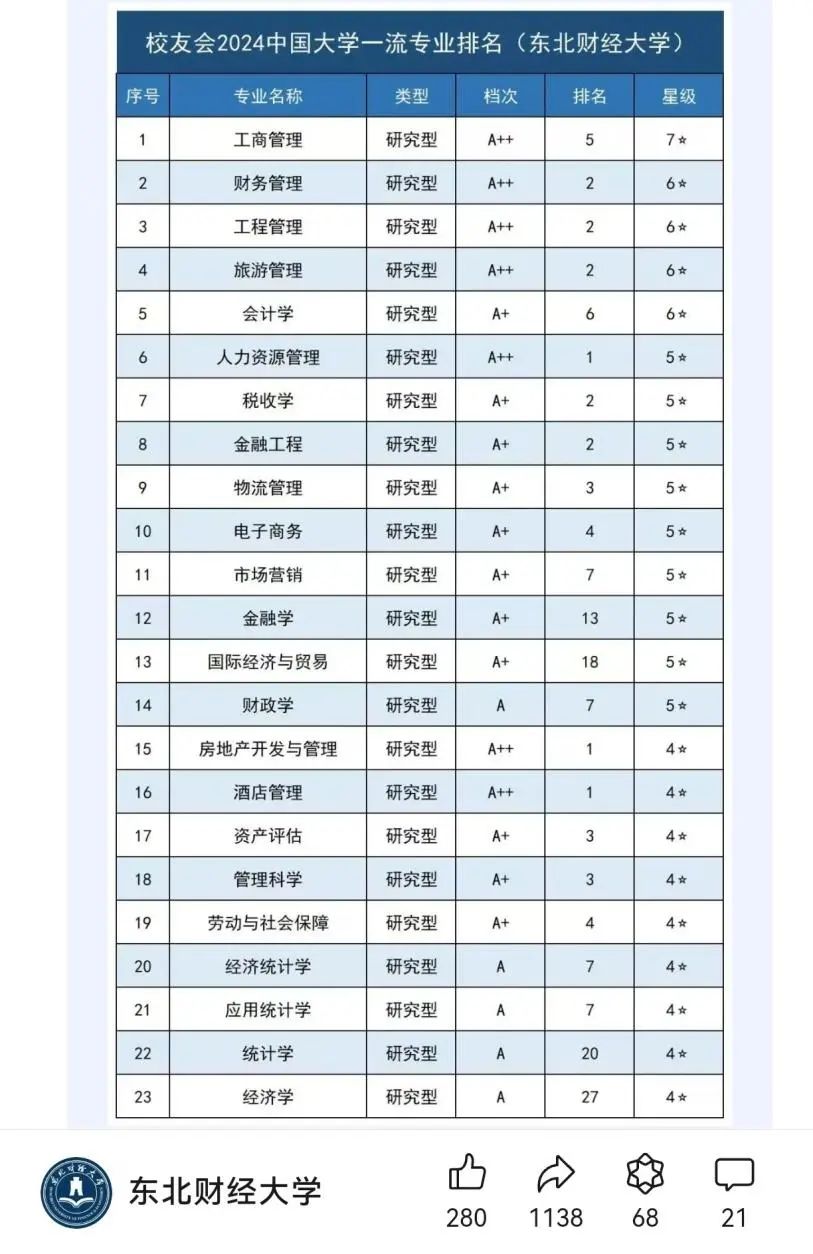 校友会2024中国大学一流专业排名（东北财经大学）

| 序号 | 专业名称 | 类型 | 档次 | 排名 | 星级 |
|---|---|---|---|---|---|
| 1 | 工商管理 | 研究型 | A++ | 5 | 7★ |
| 2 | 财务管理 | 研究型 | A++ | 2 | 6★ |
| 3 | 工程管理 | 研究型 | A++ | 2 | 6★ |
| 4 | 旅游管理 | 研究型 | A++ | 2 | 6★ |
| 5 | 会计学 | 研究型 | A+ | 6 | 6★ |
| 6 | 人力资源管理 | 研究型 | A++ | 1 | 5★ |
| 7 | 税收学 | 研究型 | A+ | 2 | 5★ |
| 8 | 金融工程 | 研究型 | A+ | 2 | 5★ |
| 9 | 物流管理 | 研究型 | A+ | 3 | 5★ |
| 10 | 电子商务 | 研究型 | A+ | 4 | 5★ |
| 11 | 市场营销 | 研究型 | A+ | 7 | 5★ |
| 12 | 金融学 | 研究型 | A+ | 13 | 5★ |
| 13 | 国际经济与贸易 | 研究型 | A+ | 18 | 5★ |
| 14 | 财政学 | 研究型 | A | 7 | 5★ |
| 15 | 房地产开发与管理 | 研究型 | A++ | 1 | 4★ |
| 16 | 酒店管理 | 研究型 | A++ | 1 | 4★ |
| 17 | 资产评估 | 研究型 | A+ | 3 | 4★ |
| 18 | 管理科学 | 研究型 | A+ | 3 | 4★ |
| 19 | 劳动与社会保障 | 研究型 | A+ | 4 | 4★ |
| 20 | 经济统计学 | 研究型 | A | 7 | 4★ |
| 21 | 应用统计学 | 研究型 | A | 7 | 4★ |
| 22 | 统计学 | 研究型 | A | 20 | 4★ |
| 23 | 经济学 | 研究型 | A | 27 | 4★ |

东北财经大学
280 1138 68 21